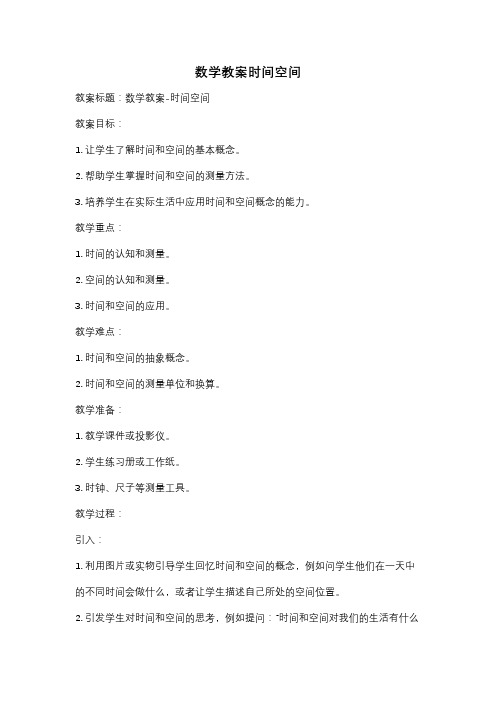 数学教案时间空间

教案标题：数学教案-时间空间

教案目标：

1. 让学生了解时间和空间的基本概念。

2. 帮助学生掌握时间和空间的测量方法。

3. 培养学生在实际生活中应用时间和空间概念的能力。

教学重点：

1. 时间的认知和测量。

2. 空间的认知和测量。

3. 时间和空间的应用。

教学难点：

1. 时间和空间的抽象概念。

2. 时间和空间的测量单位和换算。

教学准备：

1. 教学课件或投影仪。

2. 学生练习册或工作纸。

3. 时钟、尺子等测量工具。

教学过程：

引入：

1. 利用图片或实物引导学生回忆时间和空间的概念，例如问学生他们在一天中的不同时间会做什么，或者让学生描述自己所处的空间位置。

2. 引发学生对时间和空间的思考，例如提问："时间和空间对我们的生活有什么